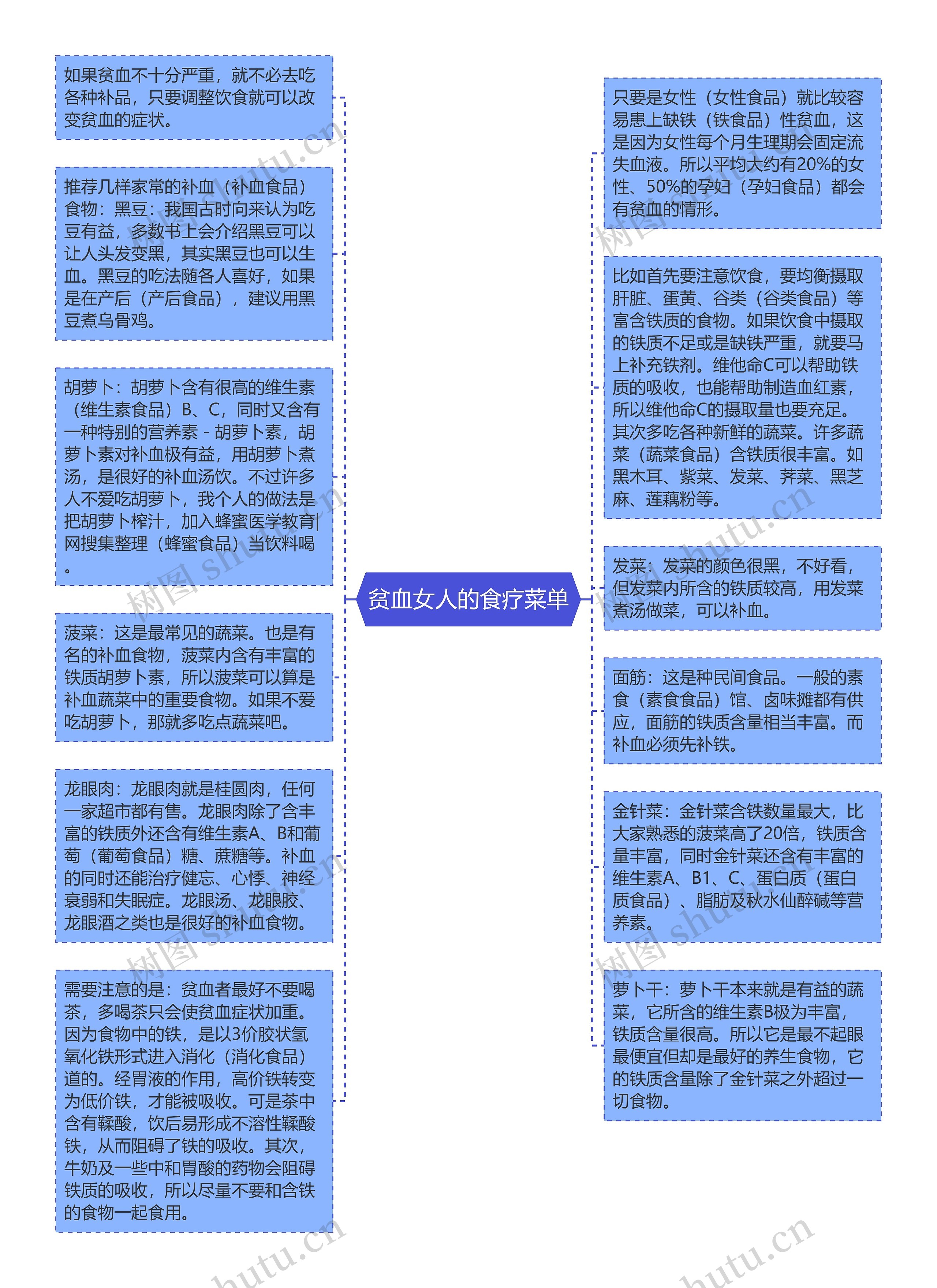 贫血女人的食疗菜单

如果贫血不十分严重，就不必去吃各种补品，只要调整饮食就可以改变贫血的症状。

推荐几样家常的补血（补血食品）食物：黑豆：我国古时向来认为吃豆有益，多数书上会介绍黑豆可以让人头发变黑，其实黑豆也可以生血。黑豆的吃法随各人喜好，如果是在产后（产后食品），建议用黑豆煮乌骨鸡。

胡萝卜：胡萝卜含有很高的维生素（维生素食品）B、C，同时又含有一种特别的营养素 - 胡萝卜素，胡萝卜素对补血极有益，用胡萝卜煮汤，是很好的补血汤饮。不过许多人不爱吃胡萝卜，我个人的做法是把胡萝卜榨汁，加入蜂蜜医学教育|网搜集整理（蜂蜜食品）当饮料喝。

菠菜：这是最常见的蔬菜。也是有名的补血食物，菠菜内含有丰富的铁质胡萝卜素，所以菠菜可以算是补血蔬菜中的重要食物。如果不爱吃胡萝卜，那就多吃点蔬菜吧。

龙眼肉：龙眼肉就是桂圆肉，任何一家超市都有售。龙眼肉除了含丰富的铁质外还含有维生素A、B和葡萄（葡萄食品）糖、蔗糖等。补血的同时还能治疗健忘、心悸、神经衰弱和失眠症。龙眼汤、龙眼胶、龙眼酒之类也是很好的补血食物。

需要注意的是：贫血者最好不要喝茶，多喝茶只会使贫血症状加重。因为食物中的铁，是以3价胶状氢氧化铁形式进入消化（消化食品）道的。经胃液的作用，高价铁转变为低价铁，才能被吸收。可是茶中含有鞣酸，饮后易形成不溶性鞣酸铁，从而阻碍了铁的吸收。其次，牛奶及一些中和胃酸的药物会阻碍铁质的吸收，所以尽量不要和含铁的食物一起食用。

只要是女性（女性食品）就比较容易患上缺铁（铁食品）性贫血，这是因为女性每个月生理期会固定流失血液。所以平均大约有20%的女性、50%的孕妇（孕妇食品）都会有贫血的情形。

比如首先要注意饮食，要均衡摄取肝脏、蛋黄、谷类（谷类食品）等富含铁质的食物。如果饮食中摄取的铁质不足或是缺铁严重，就要马上补充铁剂。维他命C可以帮助铁质的吸收，也能帮助制造血红素，所以维他命C的摄取量也要充足。其次多吃各种新鲜的蔬菜。许多蔬菜（蔬菜食品）含铁质很丰富。如黑木耳、紫菜、发菜、荠菜、黑芝麻、莲藕粉等。

发菜：发菜的颜色很黑，不好看，但发菜内所含的铁质较高，用发菜煮汤做菜，可以补血。

面筋：这是种民间食品。一般的素食（素食食品）馆、卤味摊都有供应，面筋的铁质含量相当丰富。而补血必须先补铁。

金针菜：金针菜含铁数量最大，比大家熟悉的菠菜高了20倍，铁质含量丰富，同时金针菜还含有丰富的维生素A、B1、C、蛋白质（蛋白质食品）、脂肪及秋水仙醉碱等营养素。

萝卜干：萝卜干本来就是有益的蔬菜，它所含的维生素B极为丰富，铁质含量很高。所以它是最不起眼最便宜但却是最好的养生食物，它的铁质含量除了金针菜之外超过一切食物。

树图 shutu.cn